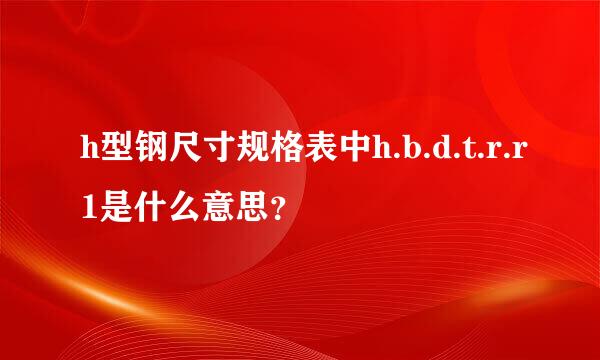 h型钢尺寸规格表中h.b.d.t.r.r1是什么意思？